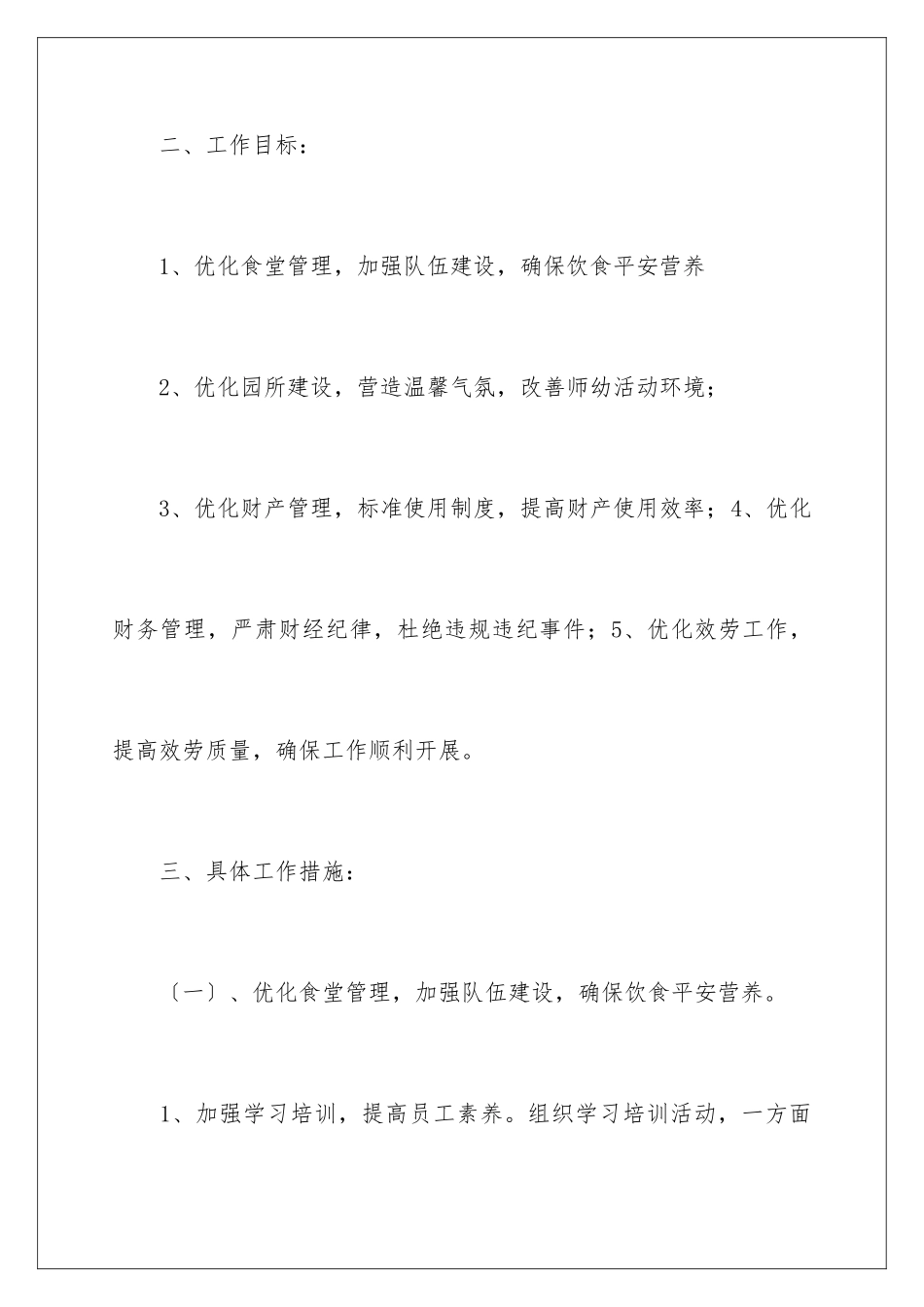 二、工作目标：

1、优化食堂管理，加强队伍建设，确保饮食平安营养

2、优化园所建设，营造温馨气氛，改善师幼活动环境；

3、优化财产管理，标准使用制度，提高财产使用效率；4、优化财务管理，严肃财经纪律，杜绝违规违纪事件；5、优化效劳工作，提高效劳质量，确保工作顺利开展。

三、具体工作措施：

〔一〕、优化食堂管理，加强队伍建设，确保饮食平安营养。

1、加强学习培训，提高员工素养。组织学习培训活动，一方面